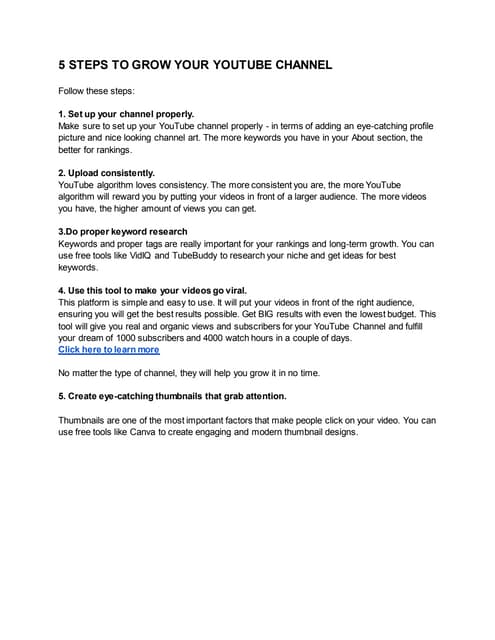 5 STEPS TO GROW YOUR YOUTUBE CHANNEL

Follow these steps:

1. Set up your channel properly.
Make sure to set up your YouTube channel properly - in terms of adding an eye-catching profile picture and nice looking channel art. The more keywords you have in your About section, the better for rankings.

2. Upload consistently.
YouTube algorithm loves consistency. The more consistent you are, the more YouTube algorithm will reward you by putting your videos in front of a larger audience. The more videos you have, the higher amount of views you can get.

3.Do proper keyword research
Keywords and proper tags are really important for your rankings and long-term growth. You can use free tools like VidIQ and TubeBuddy to research your niche and get ideas for best keywords.

4. Use this tool to make your videos go viral.
This platform is simple and easy to use. It will put your videos in front of the right audience, ensuring you will get the best results possible. Get BIG results with even the lowest budget. This tool will give you real and organic views and subscribers for your YouTube Channel and fulfill your dream of 1000 subscribers and 4000 watch hours in a couple of days.
Click here to learn more

No matter the type of channel, they will help you grow it in no time.

5. Create eye-catching thumbnails that grab attention.

Thumbnails are one of the most important factors that make people click on your video. You can use free tools like Canva to create engaging and modern thumbnail designs.